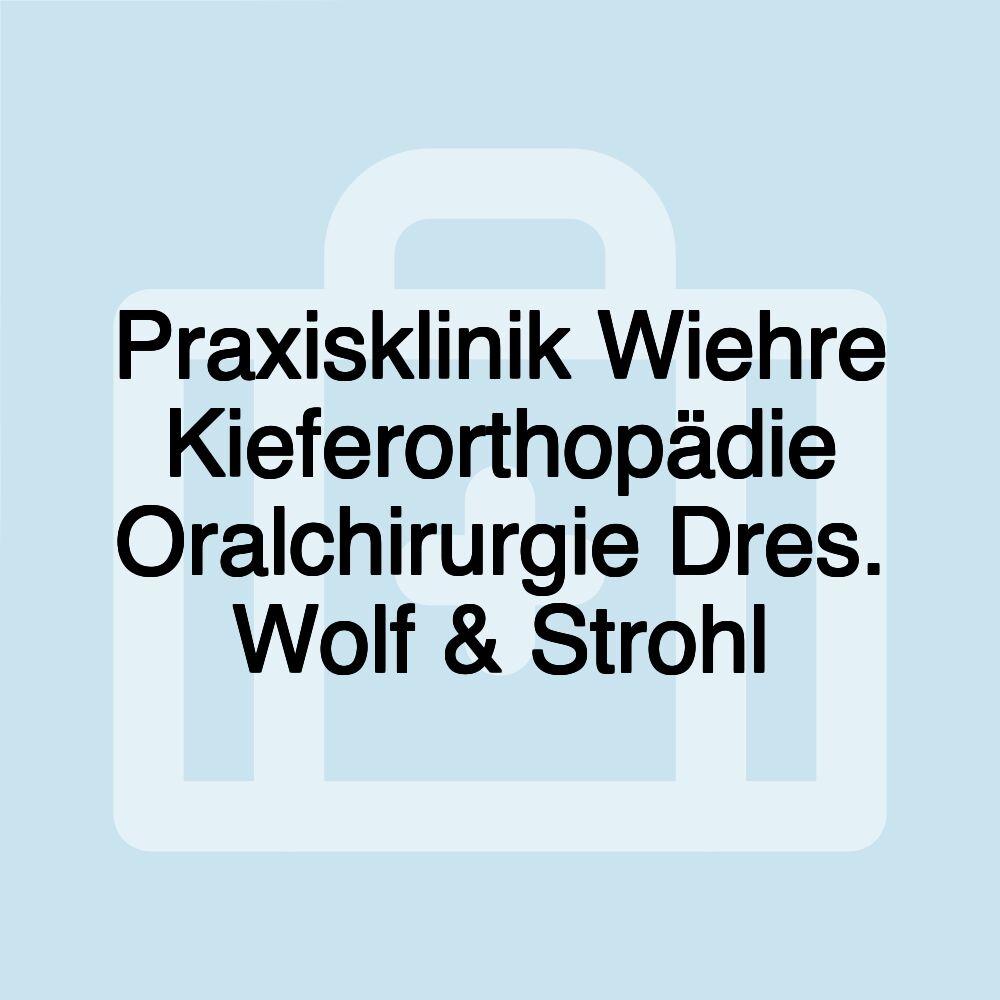 Praxisklinik Wiehre Kieferorthopädie Oralchirurgie Dres. Wolf & Strohl